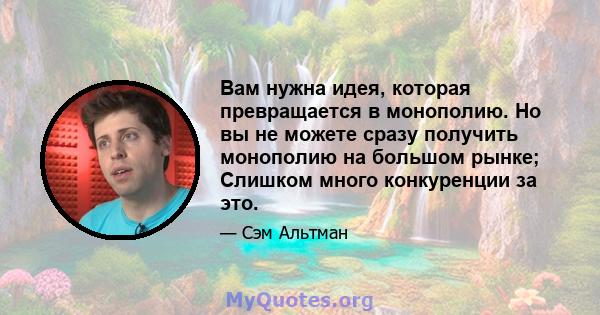 Вам нужна идея, которая превращается в монополию. Но вы не можете сразу получить монополию на большом рынке; Слишком много конкуренции за это.

— Сэм Альтман

MyQuotes.org